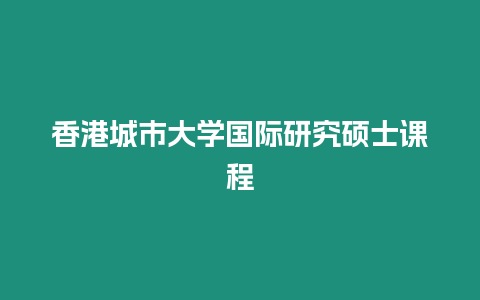 香港城市大学国际研究硕士课程